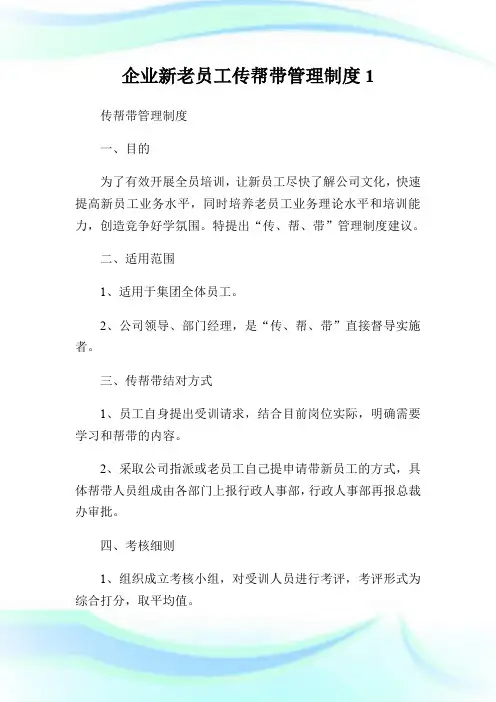 企业新老员工传帮带管理制度 1

传帮带管理制度

一、目的

为了有效开展全员培训，让新员工尽快了解公司文化，快速提高新员工业务水平，同时培养老员工业务理论水平和培训能力，创造竞争好学氛围。特提出“传、帮、带”管理制度建议。

二、适用范围

1、适用于集团全体员工。

2、公司领导、部门经理，是“传、帮、带”直接督导实施者。

三、传帮带结对方式

1、员工自身提出受训请求，结合目前岗位实际，明确需要学习和帮带的内容。

2、采取公司指派或老员工自己提申请带新员工的方式，具体帮带人员组成由各部门上报行政人事部，行政人事部再报总裁办审批。

四、考核细则

1、组织成立考核小组，对受训人员进行考评，考评形式为综合打分，取平均值。